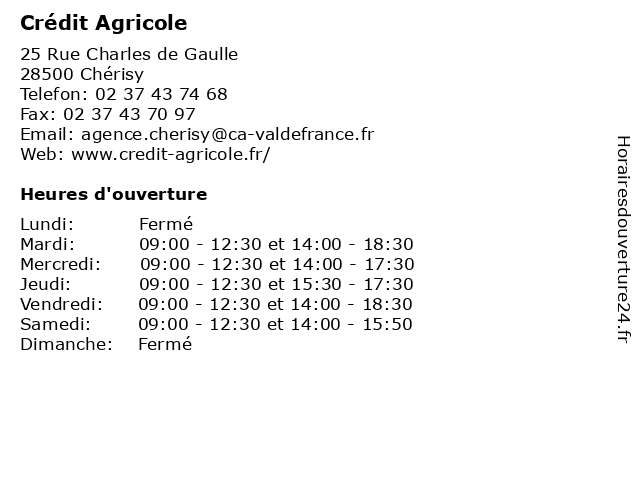 Crédit Agricole

25 Rue Charles de Gaulle
28500 Chérisy
Telefon: 02 37 43 74 68
Fax: 02 37 43 70 97
Email: agence.cherisy@ca-valdefrance.fr
Web: www.credit-agricole.fr/

Heures d'ouverture

| | |
|---|---|
| Lundi: | Fermé |
| Mardi: | 09:00 - 12:30 et 14:00 - 18:30 |
| Mercredi: | 09:00 - 12:30 et 14:00 - 17:30 |
| Jeudi: | 09:00 - 12:30 et 15:30 - 17:30 |
| Vendredi: | 09:00 - 12:30 et 14:00 - 18:30 |
| Samedi: | 09:00 - 12:30 et 14:00 - 15:50 |
| Dimanche: | Fermé |

Horairesdouverture24.fr